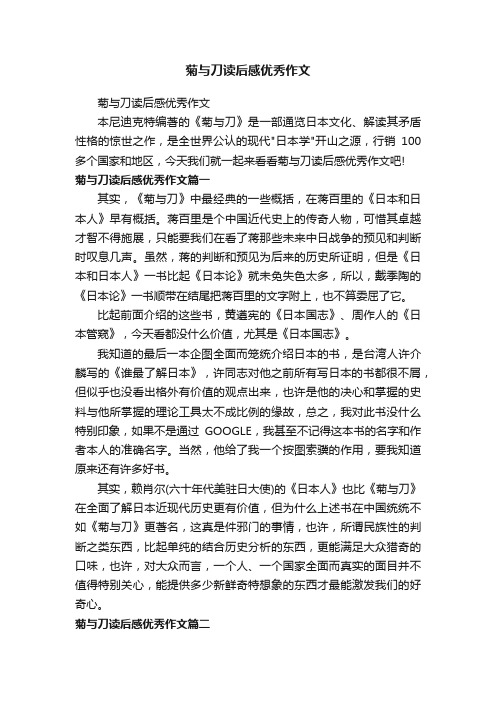 菊与刀读后感优秀作文

菊与刀读后感优秀作文

本尼迪克特编著的《菊与刀》是一部通览日本文化、解读其矛盾性格的惊世之作，是全世界公认的现代"日本学"开山之源，行销 100 多个国家和地区，今天我们就一起来看看菊与刀读后感优秀作文吧!

菊与刀读后感优秀作文篇一

其实，《菊与刀》中最经典的一些概括，在蒋百里的《日本和日本人》早有概括。蒋百里是个中国近代史上的传奇人物，可惜其卓越才智不得施展，只能要我们在看了蒋那些未来中日战争的预见和判断时叹息几声。虽然，蒋的判断和预见为后来的历史所证明，但是《日本和日本人》一书比起《日本论》就未免失色太多，所以，戴季陶的《日本论》一书顺带在结尾把蒋百里的文字附上，也不算委屈了它。

比起前面介绍的这些书，黄遵宪的《日本国志》、周作人的《日本管窥》，今天看都没什么价值，尤其是《日本国志》。

我知道的最后一本企图全面而笼统介绍日本的书，是台湾人许介麟写的《谁最了解日本》，许同志对他之前所有写日本的书都很不屑，但似乎也没看出格外有价值的观点出来，也许是他的决心和掌握的史料与他所掌握的理论工具太不成比例的缘故，总之，我对此书没什么特别印象，如果不是通过 GOOGLE，我甚至不记得这本书的名字和作者本人的准确名字。当然，他给了我一个按图索骥的作用，要我知道原来还有许多好书。

其实，赖肖尔(六十年代美驻日大使)的《日本人》也比《菊与刀》在全面了解日本近现代历史更有价值，但为什么上述书在中国统统不如《菊与刀》更著名，这真是件邪门的事情，也许，所谓民族性的判断之类东西，比起单纯的结合历史分析的东西，更能满足大众猎奇的口味，也许，对大众而言，一个人、一个国家全面而真实的面目并不值得特别关心，能提供多少新鲜奇特想象的东西才最能激发我们的好奇心。

菊与刀读后感优秀作文篇二